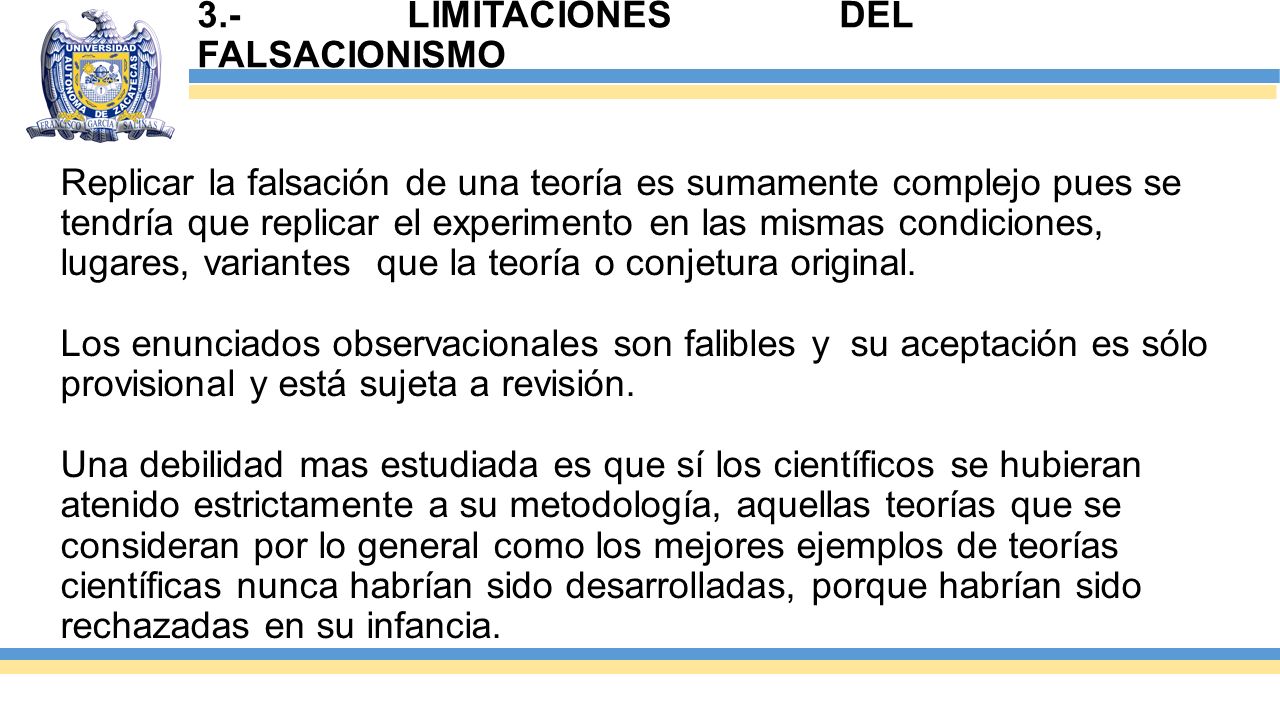 UNIVERSIDAD AUTONOMA DE ZACATECAS
FRANCISCO GARCIA SALINAS

3.- LIMITACIONES DEL FALSACIONISMO

Replicar la falsación de una teoría es sumamente complejo pues se tendría que replicar el experimento en las mismas condiciones, lugares, variantes que la teoría o conjetura original.

Los enunciados observacionales son falibles y su aceptación es sólo provisional y está sujeta a revisión.

Una debilidad mas estudiada es que sí los científicos se hubieran atenido estrictamente a su metodología, aquellas teorías que se consideran por lo general como los mejores ejemplos de teorías científicas nunca habrían sido desarrolladas, porque habrían sido rechazadas en su infancia.